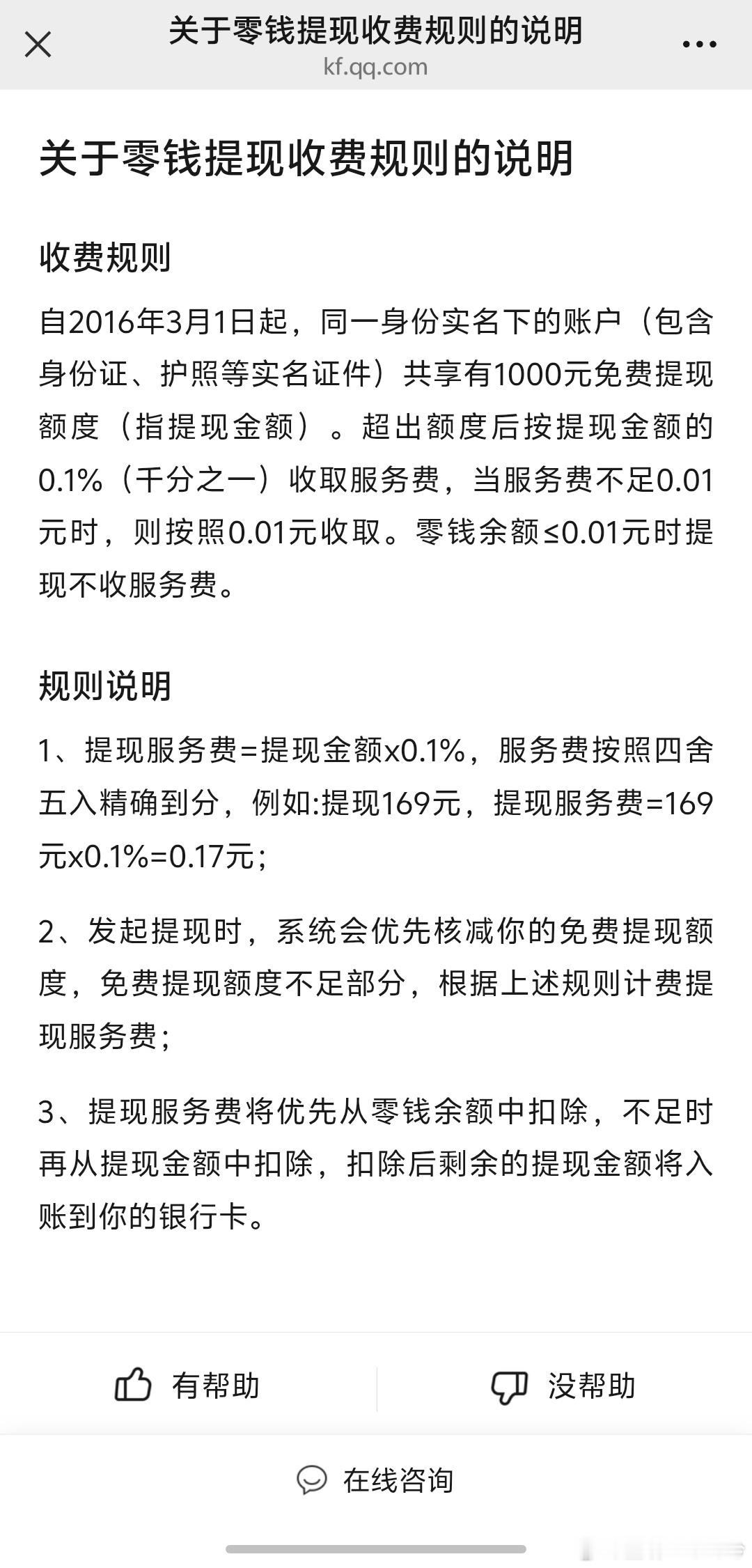 关于零钱提现收费规则的说明
kf.qq.com

关于零钱提现收费规则的说明

收费规则

自2016年3月1日起，同一身份实名下的账户（包含身份证、护照等实名证件）共享有1000元免费提现额度（指提现金额）。超出额度后按提现金额的0.1%（千分之一）收取服务费，当服务费不足0.01元时，则按照0.01元收取。零钱余额≤0.01元时提现不收服务费。

规则说明

1、提现服务费=提现金额x0.1%，服务费按照四舍五入精确到分，例如:提现169元，提现服务费=169元x0.1%=0.17元；

2、发起提现时，系统会优先核减你的免费提现额度，免费提现额度不足部分，根据上述规则计费提现服务费；

3、提现服务费将优先从零钱余额中扣除，不足时再从提现金额中扣除，扣除后剩余的提现金额将入账到你的银行卡。

有帮助

没帮助

在线咨询